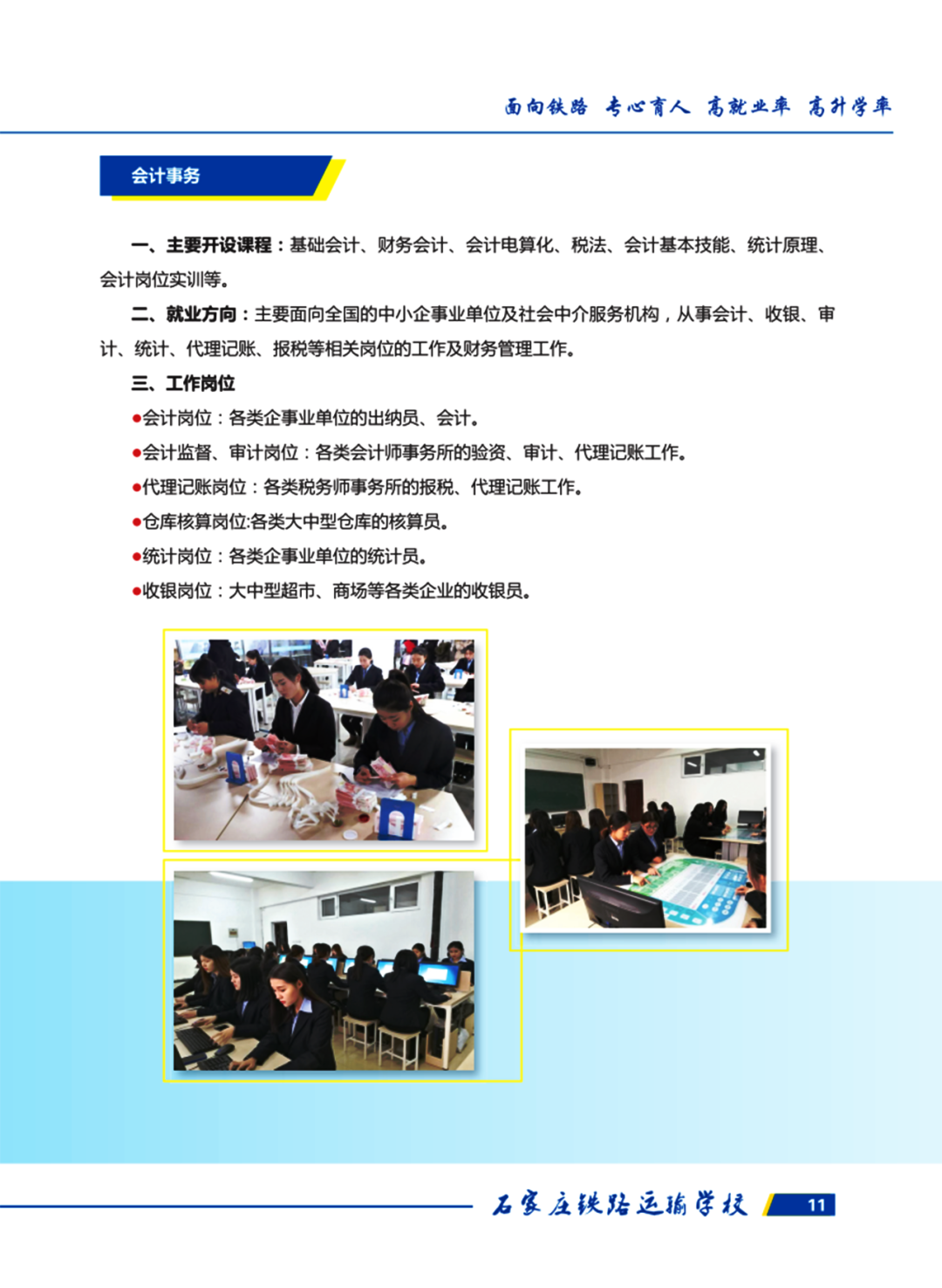 面向铁路 专心育人 高就业率 高升学率

会计事务

一、主要开设课程：基础会计、财务会计、会计电算化、税法、会计基本技能、统计原理、会计岗位实训等。

二、就业方向：主要面向全国的中小企事业单位及社会中介服务机构，从事会计、收银、审计、统计、代理记账、报税等相关岗位的工作及财务管理工作。

三、工作岗位

●会计岗位：各类企事业单位的出纳员、会计。

●会计监督、审计岗位：各类会计师事务所的验资、审计、代理记账工作。

●代理记账岗位：各类税务师事务所的报税、代理记账工作。

●仓库核算岗位:各类大中型仓库的核算员。

●统计岗位：各类企事业单位的统计员。

●收银岗位：大中型超市、商场等各类企业的收银员。

石家庄铁路运输学校 11